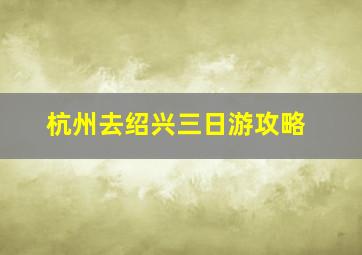 杭州去绍兴三日游攻略